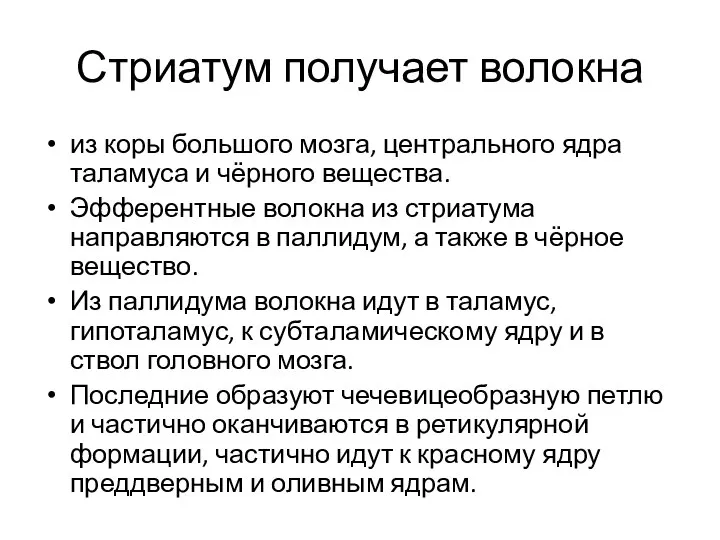 Стриатум получает волокна

• из коры большого мозга, центрального ядра таламуса и чёрного вещества.
• Эфферентные волокна из стриатума направляются в паллидум, а также в чёрное вещество.
• Из паллидума волокна идут в таламус, гипоталамус, к субталамическому ядру и в ствол головного мозга.
• Последние образуют чечевицеобразную петлю и частично оканчиваются в ретикулярной формации, частично идут к красному ядру преддверным и оливным ядрам.